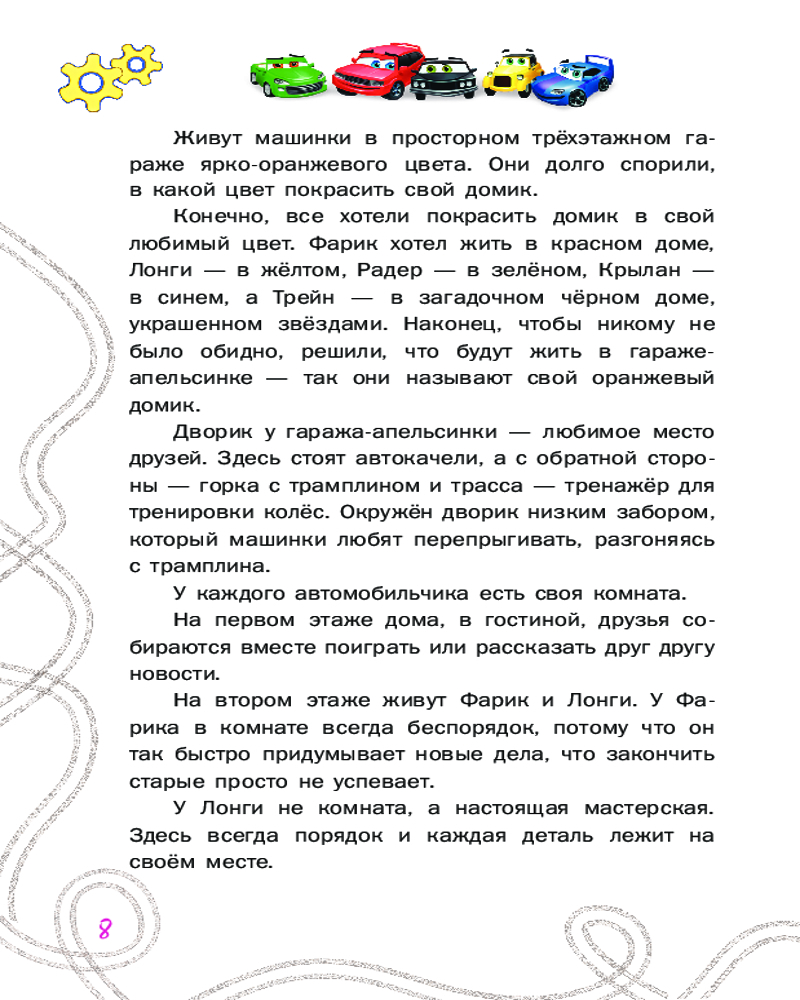 Живут машинки в просторном трёхэтажном гараже ярко-оранжевого цвета. Они долго спорили, в какой цвет покрасить свой домик.

Конечно, все хотели покрасить домик в свой любимый цвет. Фарик хотел жить в красном доме, Лонги — в жёлтом, Радер — в зелёном, Крылан — в синем, а Трейн — в загадочном чёрном доме, украшенном звёздами. Наконец, чтобы никому не было обидно, решили, что будут жить в гараже-апельсинке — так они называют свой оранжевый домик.

Дворик у гаража-апельсинки — любимое место друзей. Здесь стоят автокачели, а с обратной стороны — горка с трамплином и трасса — тренажёр для тренировки колёс. Окружён дворик низким забором, который машинки любят перепрыгивать, разгоняясь с трамплина.

У каждого автомобильчика есть своя комната.

На первом этаже дома, в гостиной, друзья собираются вместе поиграть или рассказать друг другу новости.

На втором этаже живут Фарик и Лонги. У Фарика в комнате всегда беспорядок, потому что он так быстро придумывает новые дела, что закончить старые просто не успевает.

У Лонги не комната, а настоящая мастерская. Здесь всегда порядок и каждая деталь лежит на своём месте.

8